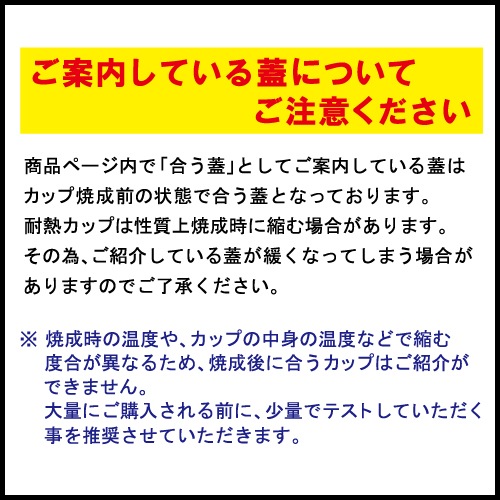 ご案内している蓋について
ご注意ください

商品ページ内で「合う蓋」としてご案内している蓋はカップ焼成前の状態で合う蓋となっております。
耐熱カップは性質上焼成時に縮む場合があります。
その為、ご紹介している蓋が緩くなってしまう場合がありますのでご了承ください。

※ 焼成時の温度や、カップの中身の温度などで縮む度合が異なるため、焼成後に合うカップはご紹介ができません。
大量にご購入される前に、少量でテストしていただく事を推奨させていただきます。